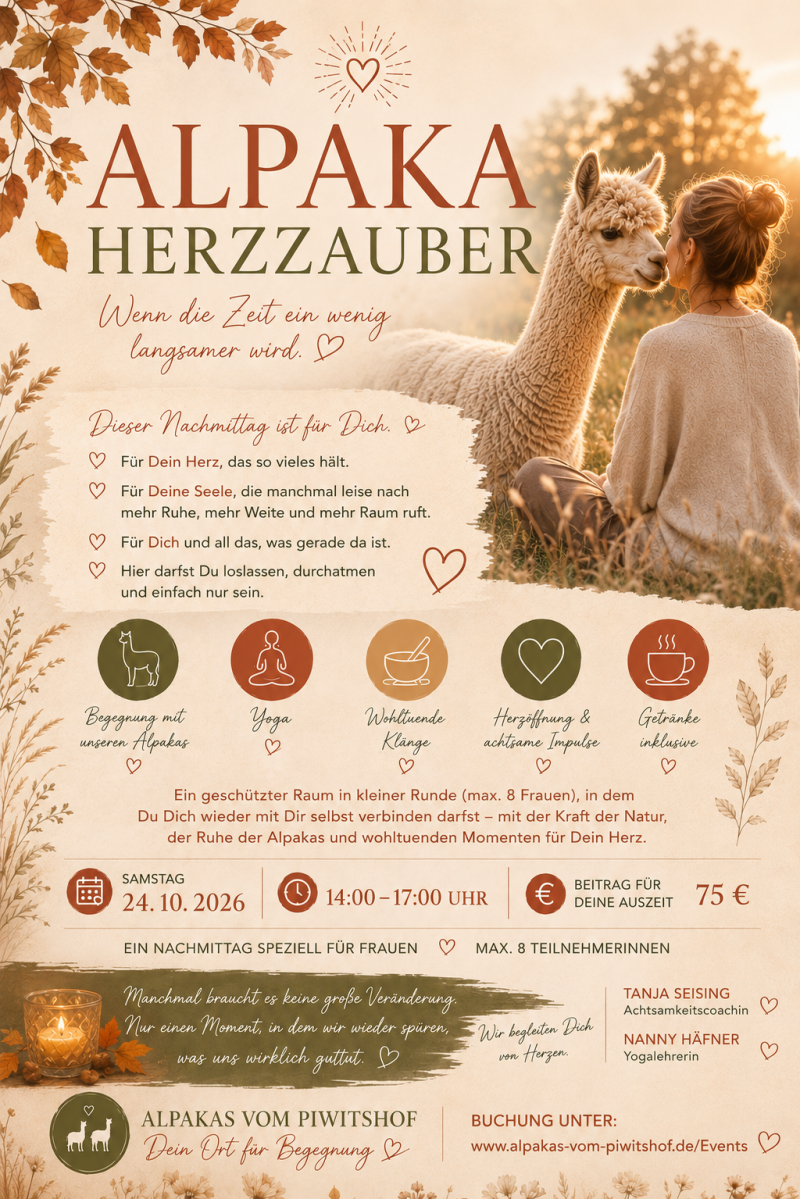 ALPAKA
HERZZAUBER

Wenn die Zeit ein wenig langsamer wird.

Dieser Nachmittag ist für Dich.

Für Dein Herz, das so vieles hält.

Für Deine Seele, die manchmal leise nach mehr Ruhe, mehr Weite und mehr Raum ruft.

Für Dich und all das, was gerade da ist.

Hier darfst Du loslassen, durchatmen und einfach nur sein.

Begegnung mit unseren Alpakas

Yoga

Wohltuende Klänge

Herzöffnung & achtsame Impulse

Getränke inklusive

Ein geschützter Raum in kleiner Runde (max. 8 Frauen), in dem Du Dich wieder mit Dir selbst verbinden darfst – mit der Kraft der Natur, der Ruhe der Alpakas und wohltuenden Momenten für Dein Herz.

SAMSTAG
24. 10. 2026

14:00 – 17:00 UHR

BEITRAG FÜR DEINE AUSZEIT
75 €

EIN NACHMITTAG SPEZIELL FÜR FRAUEN MAX. 8 TEILNEHMERINNEN

Manchmal braucht es keine große Veränderung. Nur einen Moment, in dem wir wieder spüren, was uns wirklich guttut.

Wir begleiten Dich von Herzen.

TANJA SEISING
Achtsamkeitscoachin

NANNY HÄFNER
Yogalehrerin

ALPAKAS VOM PIWITSHOF
Dein Ort für Begegnung

BUCHUNG UNTER:
www.alpakas-vom-piwitshof.de/Events